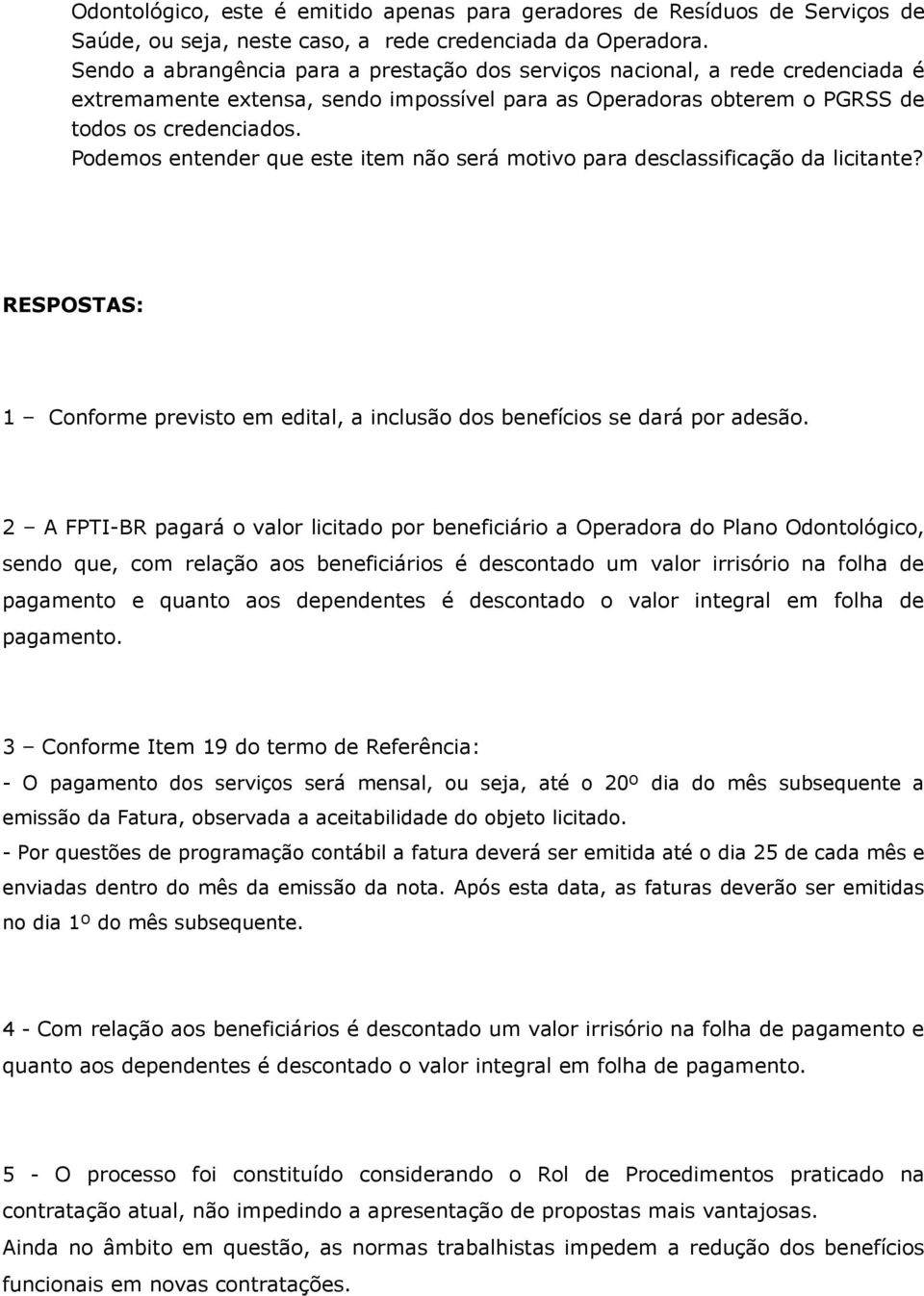 Odontológico, este é emitido apenas para geradores de Resíduos de Serviços de Saúde, ou seja, neste caso, a rede credenciada da Operadora.
Sendo a abrangência para a prestação dos serviços nacional, a rede credenciada é extremamente extensa, sendo impossível para as Operadoras obterem o PGRSS de todos os credenciados.
Podemos entender que este item não será motivo para desclassificação da licitante?

RESPOSTAS:

1 – Conforme previsto em edital, a inclusão dos benefícios se dará por adesão.

2 – A FPTI-BR pagará o valor licitado por beneficiário a Operadora do Plano Odontológico, sendo que, com relação aos beneficiários é descontado um valor irrisório na folha de pagamento e quanto aos dependentes é descontado o valor integral em folha de pagamento.

3 – Conforme Item 19 do termo de Referência:
- O pagamento dos serviços será mensal, ou seja, até o 20º dia do mês subsequente a emissão da Fatura, observada a aceitabilidade do objeto licitado.
- Por questões de programação contábil a fatura deverá ser emitida até o dia 25 de cada mês e enviadas dentro do mês da emissão da nota. Após esta data, as faturas deverão ser emitidas no dia 1º do mês subsequente.

4 - Com relação aos beneficiários é descontado um valor irrisório na folha de pagamento e quanto aos dependentes é descontado o valor integral em folha de pagamento.

5 - O processo foi constituído considerando o Rol de Procedimentos praticado na contratação atual, não impedindo a apresentação de propostas mais vantajosas.
Ainda no âmbito em questão, as normas trabalhistas impedem a redução dos benefícios funcionais em novas contratações.